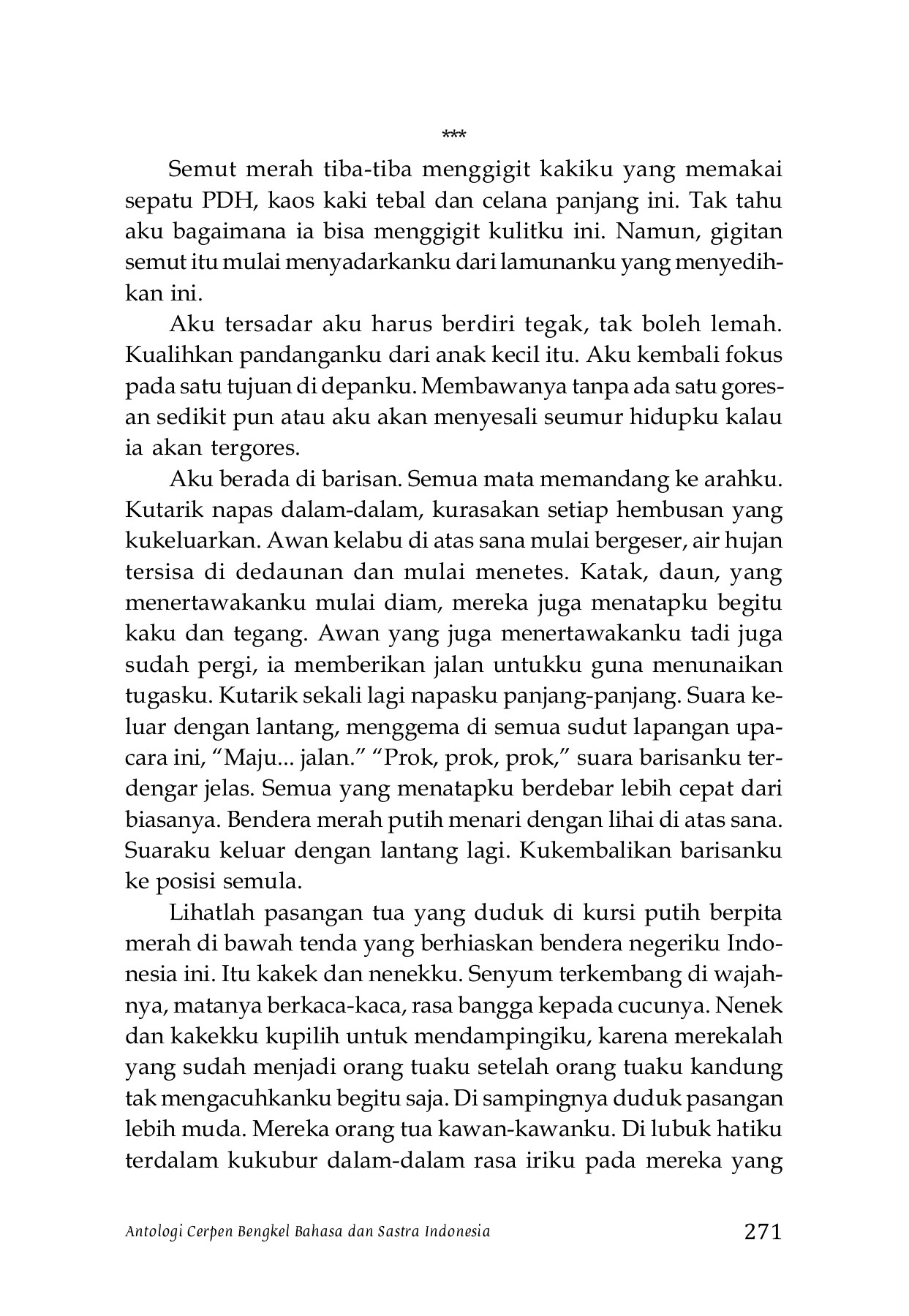 ***

Semut merah tiba-tiba menggigit kakiku yang memakai sepatu PDH, kaos kaki tebal dan celana panjang ini. Tak tahu aku bagaimana ia bisa menggigit kulitku ini. Namun, gigitan semut itu mulai menyadarkanku dari lamunanku yang menyedihkan ini.

Aku tersadar aku harus berdiri tegak, tak boleh lemah. Kualihkan pandanganku dari anak kecil itu. Aku kembali fokus pada satu tujuan di depanku. Membawanya tanpa ada satu goresan sedikit pun atau aku akan menyesali seumur hidupku kalau ia akan tergores.

Aku berada di barisan. Semua mata memandang ke arahku. Kutarik napas dalam-dalam, kurasakan setiap hembusan yang kukeluarkan. Awan kelabu di atas sana mulai bergeser, air hujan tersisa di dedaunan dan mulai menetes. Katak, daun, yang menertawakanku mulai diam, mereka juga menatapku begitu kaku dan tegang. Awan yang juga menertawakanku tadi juga sudah pergi, ia memberikan jalan untukku guna menunaikan tugasku. Kutarik sekali lagi napasku panjang-panjang. Suara keluar dengan lantang, menggema di semua sudut lapangan upacara ini, “Maju... jalan.” “Prok, prok, prok,” suara barisanku terdengar jelas. Semua yang menatapku berdebar lebih cepat dari biasanya. Bendera merah putih menari dengan lihai di atas sana. Suaraku keluar dengan lantang lagi. Kukembalikan barisanku ke posisi semula.

Lihatlah pasangan tua yang duduk di kursi putih berpita merah di bawah tenda yang berhiaskan bendera negeriku Indonesia ini. Itu kakek dan nenekku. Senyum terkembang di wajahnya, matanya berkaca-kaca, rasa bangga kepada cucunya. Nenek dan kakekku kupilih untuk mendampingiku, karena merekalah yang sudah menjadi orang tuaku setelah orang tuaku kandung tak mengacuhkanku begitu saja. Di sampingnya duduk pasangan lebih muda. Mereka orang tua kawan-kawanku. Di lubuk hatiku terdalam kukubur dalam-dalam rasa iriku pada mereka yang

Antologi Cerpen Bengkel Bahasa dan Sastra Indonesia 271